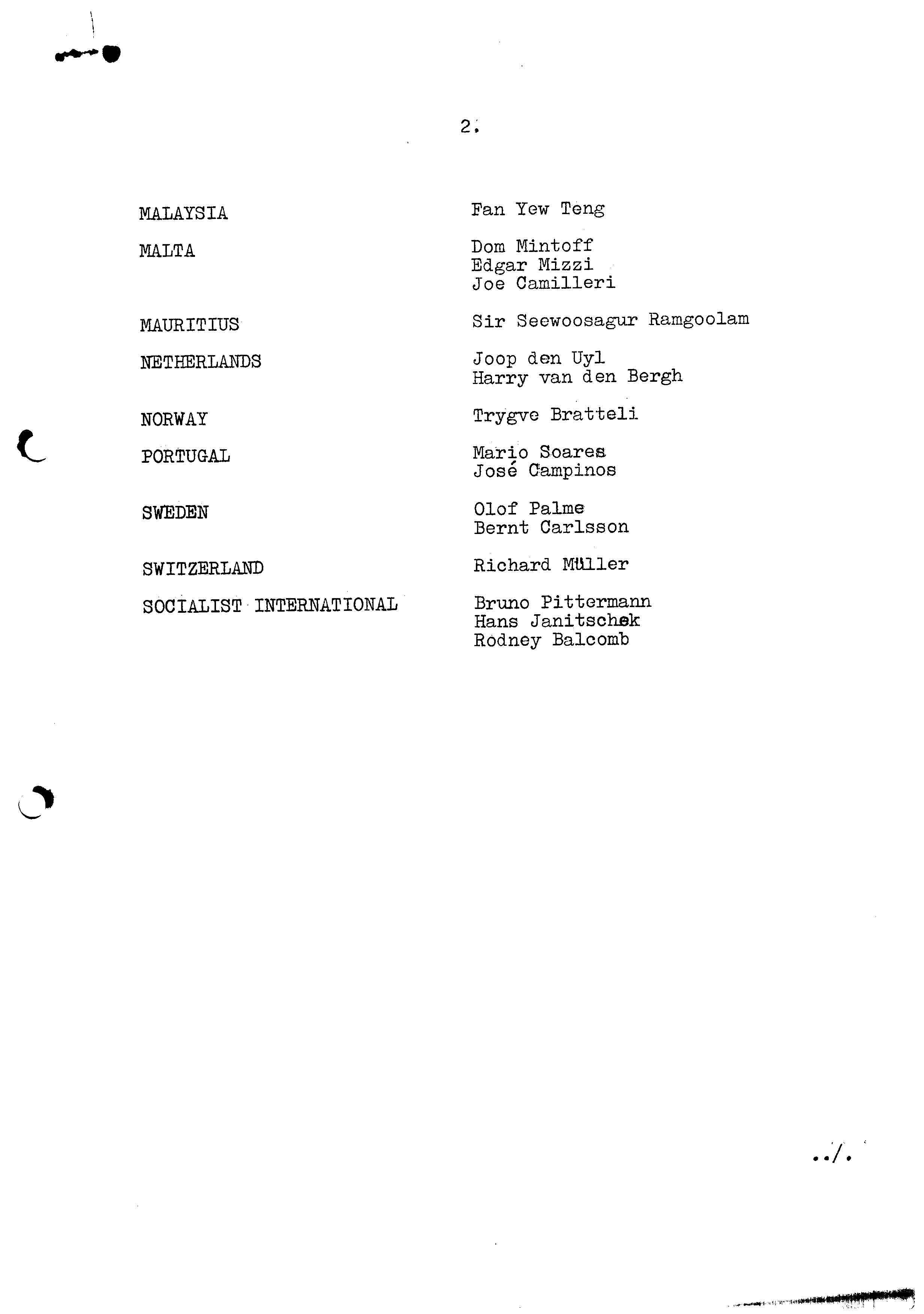 2.

MALAYSIA
Fan Yew Teng

MALTA
Dom Mintoff
Edgar Mizzi
Joe Camilleri

MAURITIUS
Sir Seewoosagur Ramgoolam

NETHERLANDS
Joop den Uyl
Harry van den Bergh

NORWAY
Trygve Bratteli

PORTUGAL
Mario Soares
José Campinos

SWEDEN
Olof Palme
Bernt Carlsson

SWITZERLAND
Richard Müller

SOCIALIST INTERNATIONAL
Bruno Pittermann
Hans Janitschek
Rodney Balcomb

../.